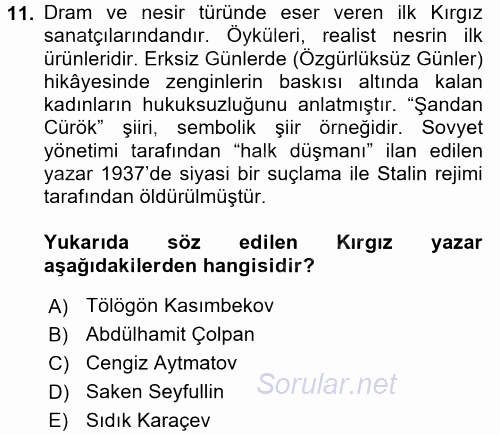 11. Dram ve nesir türünde eser veren ilk Kırgız sanatçılarındandır. Öyküleri, realist nesrin ilk ürünleridir. Erksiz Günlerde (Özgürlüksüz Günler) hikâyesinde zenginlerin baskısı altında kalan kadınların hukuksuzluğunu anlatmıştır. “Şandan Cürök” şiiri, sembolik şiir örneğidir. Sovyet yönetimi tarafından “halk düşmanı” ilan edilen yazar 1937’de siyasi bir suçlama ile Stalin rejimi tarafından öldürülmüştür.

Yukarıda söz edilen Kırgız yazar aşağıdakilerden hangisidir?

A) Tölögön Kasımbekov
B) Abdülhamit Çolpan
C) Cengiz Aytmatov
D) Saken Seyfullin
E) Sıdık Karaçev

Sorular.net